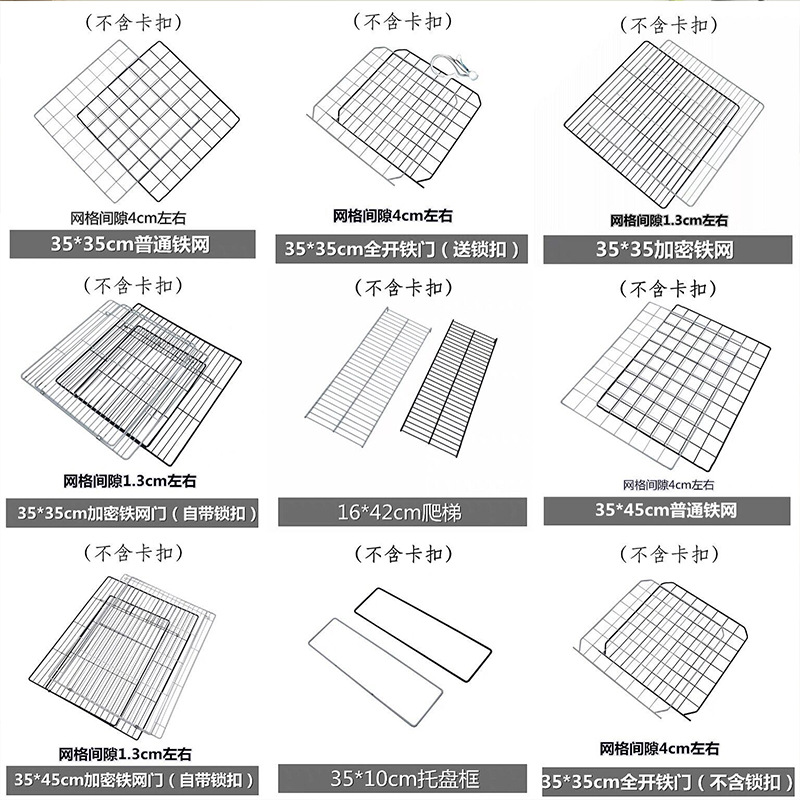 （不含卡扣）

网格间隙4cm左右

35*35cm普通铁网

（不含卡扣）

网格间隙4cm左右

35*35cm全开铁门（送锁扣）

（不含卡扣）

网格间隙1.3cm左右

35*35加密铁网

（不含卡扣）

网格间隙1.3cm左右

35*35cm加密铁网门（自带锁扣）

（不含卡扣）

16*42cm爬梯

（不含卡扣）

网格间隙4cm左右

35*45cm普通铁网

（不含卡扣）

网格间隙1.3cm左右

35*45cm加密铁网门（自带锁扣）

（不含卡扣）

35*10cm托盘框

（不含卡扣）

网格间隙4cm左右

35*35cm全开铁门（不含锁扣）